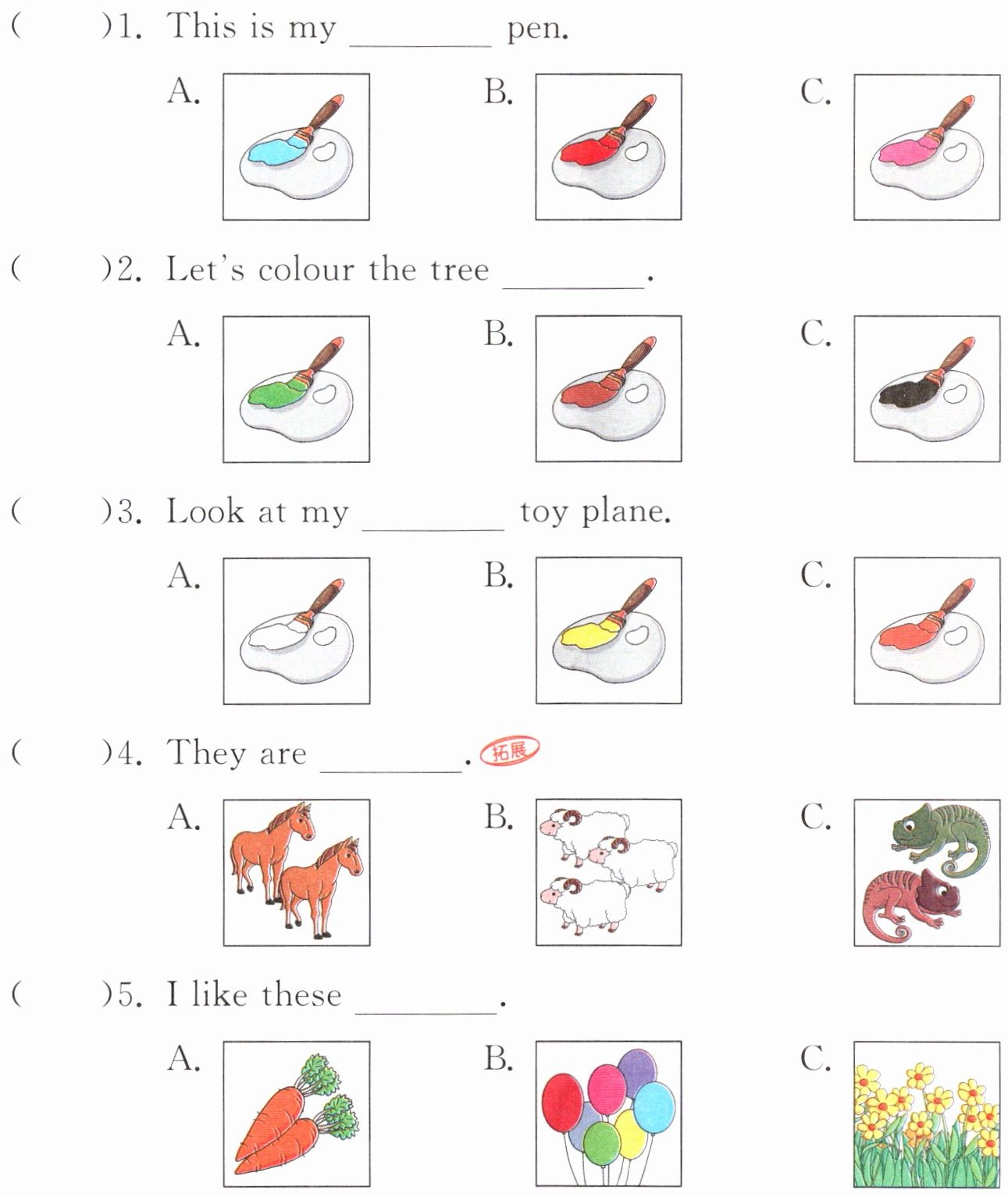 (　　)1. This is my ________ pen.

A.　　B.　　C.

(　　)2. Let's colour the tree ________.

A.　　B.　　C.

(　　)3. Look at my ________ toy plane.

A.　　B.　　C.

(　　)4. They are ________. 拓展

A.　　B.　　C.

(　　)5. I like these ________.

A.　　B.　　C.